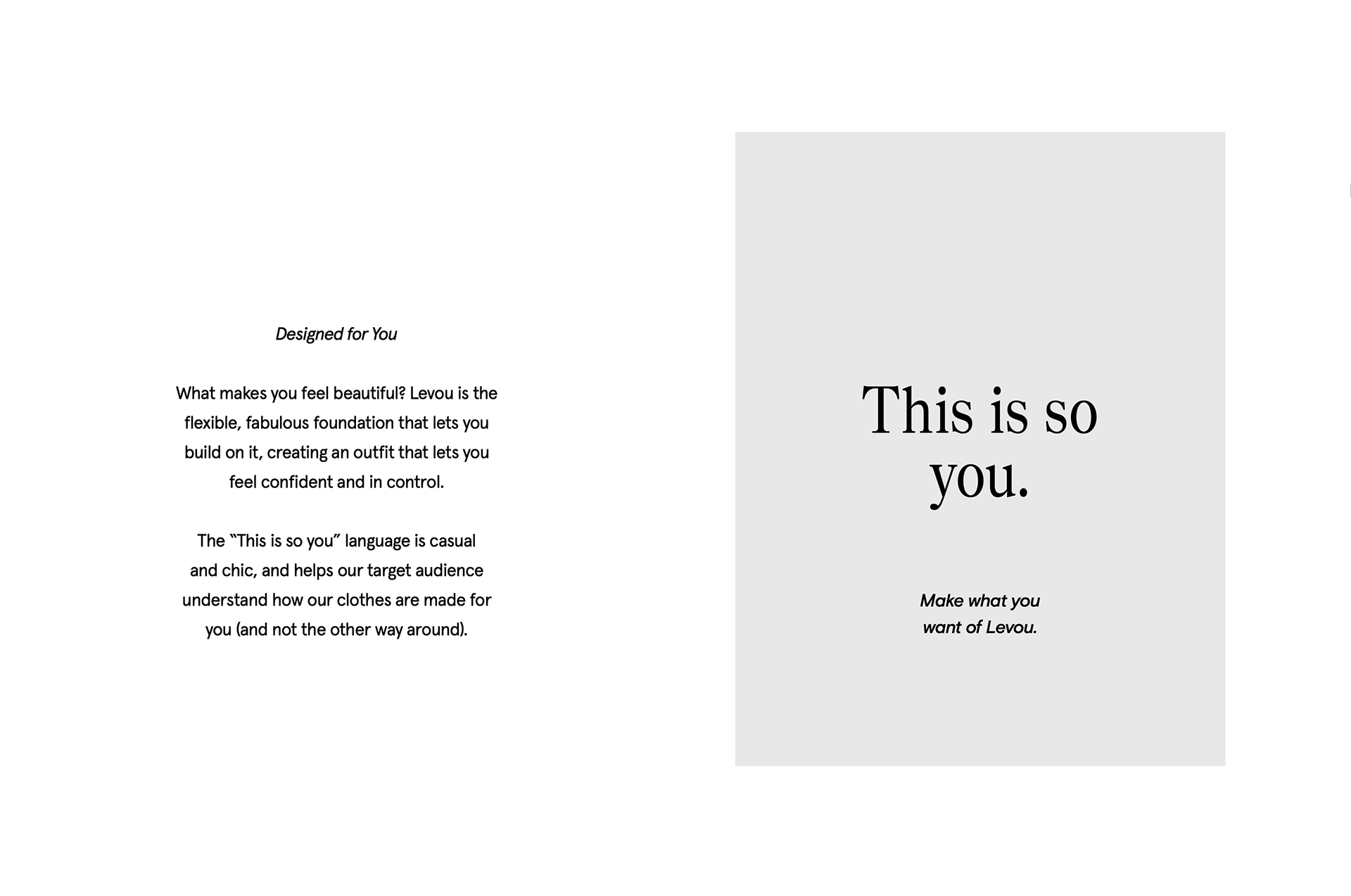 Designed for You

What makes you feel beautiful? Levou is the flexible, fabulous foundation that lets you build on it, creating an outfit that lets you feel confident and in control.

The "This is so you" language is casual and chic, and helps our target audience understand how our clothes are made for you (and not the other way around).

This is so you.

Make what you
want of Levou.